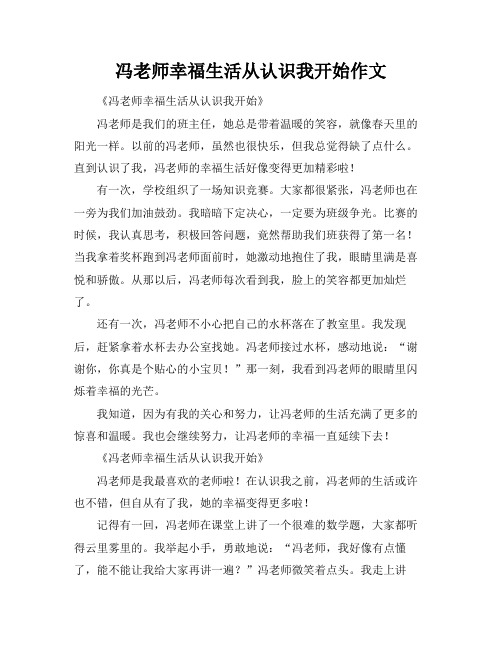 冯老师幸福生活从认识我开始作文

《冯老师幸福生活从认识我开始》

冯老师是我们的班主任，她总是带着温暖的笑容，就像春天里的阳光一样。以前的冯老师，虽然也很快乐，但我总觉得缺了点什么。直到认识了我，冯老师的幸福生活好像变得更加精彩啦！

有一次，学校组织了一场知识竞赛。大家都很紧张，冯老师也在一旁为我们加油鼓劲。我暗暗下定决心，一定要为班级争光。比赛的时候，我认真思考，积极回答问题，竟然帮助我们班获得了第一名！当我拿着奖杯跑到冯老师面前时，她激动地抱住了我，眼睛里满是喜悦和骄傲。从那以后，冯老师每次看到我，脸上的笑容都更加灿烂了。

还有一次，冯老师不小心把自己的水杯落在了教室里。我发现后，赶紧拿着水杯去办公室找她。冯老师接过水杯，感动地说：“谢谢你，你真是个贴心的小宝贝！”那一刻，我看到冯老师的眼睛里闪烁着幸福的光芒。

我知道，因为有我的关心和努力，让冯老师的生活充满了更多的惊喜和温暖。我也会继续努力，让冯老师的幸福一直延续下去！

《冯老师幸福生活从认识我开始》

冯老师是我最喜欢的老师啦！在认识我之前，冯老师的生活或许也不错，但自从有了我，她的幸福变得更多啦！

记得有一回，冯老师在课堂上讲了一个很难的数学题，大家都听得云里雾里的。我举起小手，勇敢地说：“冯老师，我好像有点懂了，能不能让我给大家再讲一遍？”冯老师微笑着点头。我走上讲